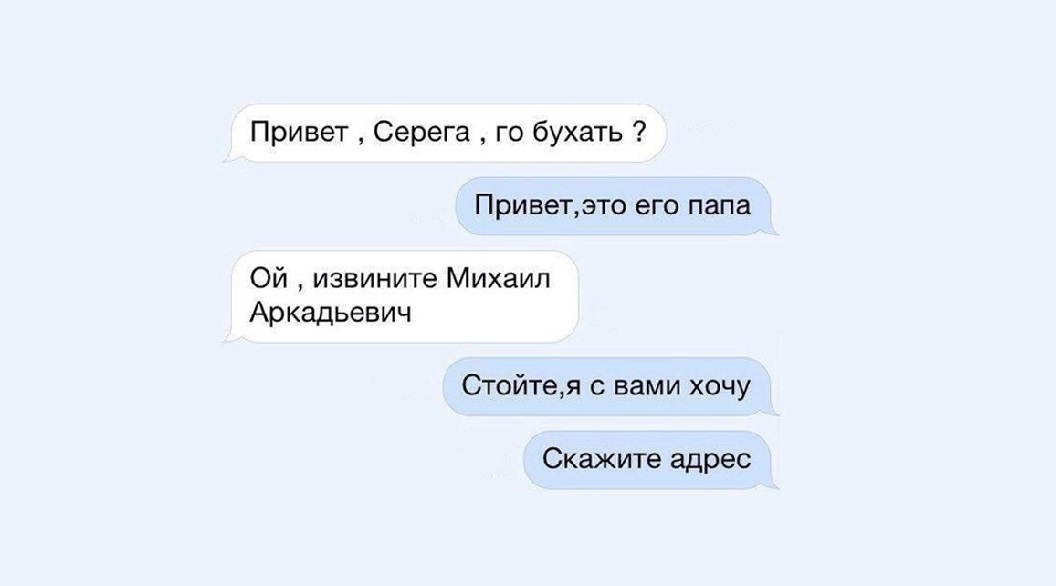 Привет , Серега , го бухать ?

Привет,это его папа

Ой , извините Михаил Аркадьевич

Стойте,я с вами хочу

Скажите адрес